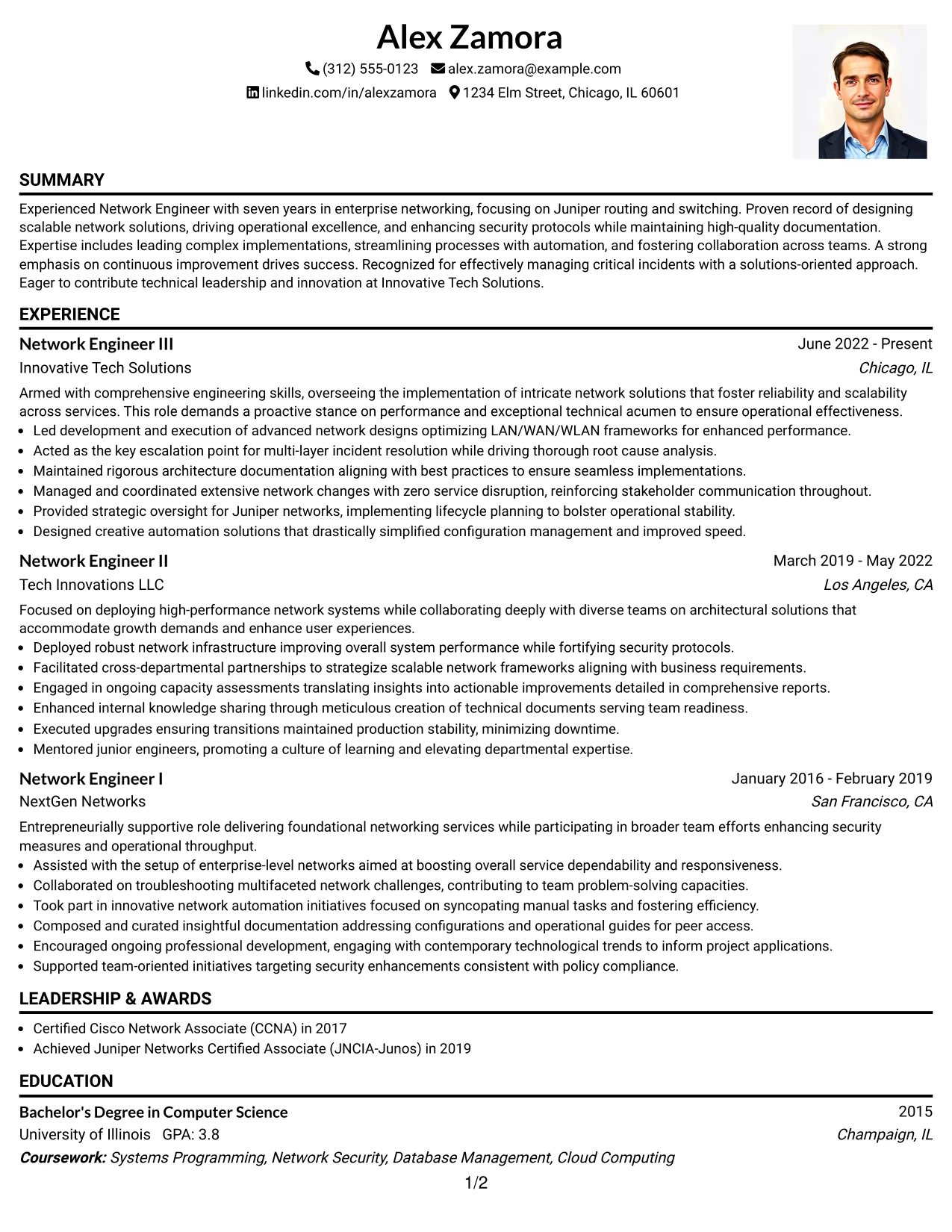 Alex Zamora

(312) 555-0123 alex.zamora@example.com

linkedin.com/in/alexzamora 1234 Elm Street, Chicago, IL 60601

SUMMARY

Experienced Network Engineer with seven years in enterprise networking, focusing on Juniper routing and switching. Proven record of designing scalable network solutions, driving operational excellence, and enhancing security protocols while maintaining high-quality documentation. Expertise includes leading complex implementations, streamlining processes with automation, and fostering collaboration across teams. A strong emphasis on continuous improvement drives success. Recognized for effectively managing critical incidents with a solutions-oriented approach. Eager to contribute technical leadership and innovation at Innovative Tech Solutions.

EXPERIENCE

Network Engineer III
June 2022 - Present
Innovative Tech Solutions
Chicago, IL

Armed with comprehensive engineering skills, overseeing the implementation of intricate network solutions that foster reliability and scalability across services. This role demands a proactive stance on performance and exceptional technical acumen to ensure operational effectiveness.

• Led development and execution of advanced network designs optimizing LAN/WAN/WLAN frameworks for enhanced performance.
• Acted as the key escalation point for multi-layer incident resolution while driving thorough root cause analysis.
• Maintained rigorous architecture documentation aligning with best practices to ensure seamless implementations.
• Managed and coordinated extensive network changes with zero service disruption, reinforcing stakeholder communication throughout.
• Provided strategic oversight for Juniper networks, implementing lifecycle planning to bolster operational stability.
• Designed creative automation solutions that drastically simplified configuration management and improved speed.

Network Engineer II
March 2019 - May 2022
Tech Innovations LLC
Los Angeles, CA

Focused on deploying high-performance network systems while collaborating deeply with diverse teams on architectural solutions that accommodate growth demands and enhance user experiences.

• Deployed robust network infrastructure improving overall system performance while fortifying security protocols.
• Facilitated cross-departmental partnerships to strategize scalable network frameworks aligning with business requirements.
• Engaged in ongoing capacity assessments translating insights into actionable improvements detailed in comprehensive reports.
• Enhanced internal knowledge sharing through meticulous creation of technical documents serving team readiness.
• Executed upgrades ensuring transitions maintained production stability, minimizing downtime.
• Mentored junior engineers, promoting a culture of learning and elevating departmental expertise.

Network Engineer I
January 2016 - February 2019
NextGen Networks
San Francisco, CA

Entrepreneurially supportive role delivering foundational networking services while participating in broader team efforts enhancing security measures and operational throughput.

• Assisted with the setup of enterprise-level networks aimed at boosting overall service dependability and responsiveness.
• Collaborated on troubleshooting multifaceted network challenges, contributing to team problem-solving capacities.
• Took part in innovative network automation initiatives focused on syncopating manual tasks and fostering efficiency.
• Composed and curated insightful documentation addressing configurations and operational guides for peer access.
• Encouraged ongoing professional development, engaging with contemporary technological trends to inform project applications.
• Supported team-oriented initiatives targeting security enhancements consistent with policy compliance.

LEADERSHIP & AWARDS

• Certified Cisco Network Associate (CCNA) in 2017
• Achieved Juniper Networks Certified Associate (JNCIA-Junos) in 2019

EDUCATION

Bachelor's Degree in Computer Science
2015
University of Illinois GPA: 3.8
Champaign, IL
Coursework: Systems Programming, Network Security, Database Management, Cloud Computing

1/2